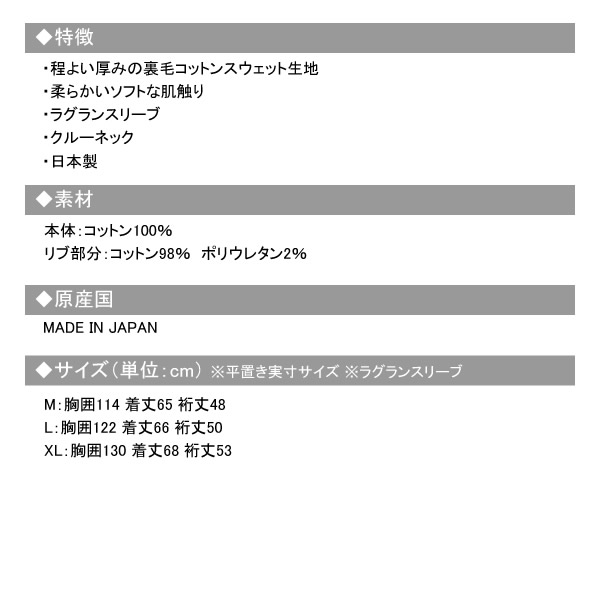 ◆特徴

・程よい厚みの裏毛コットンスウェット生地
・柔らかいソフトな肌触り
・ラグランスリーブ
・クルーネック
・日本製

◆素材

本体:コットン100%
リブ部分:コットン98% ポリウレタン2%

◆原産国

MADE IN JAPAN

◆サイズ（単位:cm） ※平置き実寸サイズ ※ラグランスリーブ

M:胸囲114 着丈65 裄丈48
L:胸囲122 着丈66 裄丈50
XL:胸囲130 着丈68 裄丈53